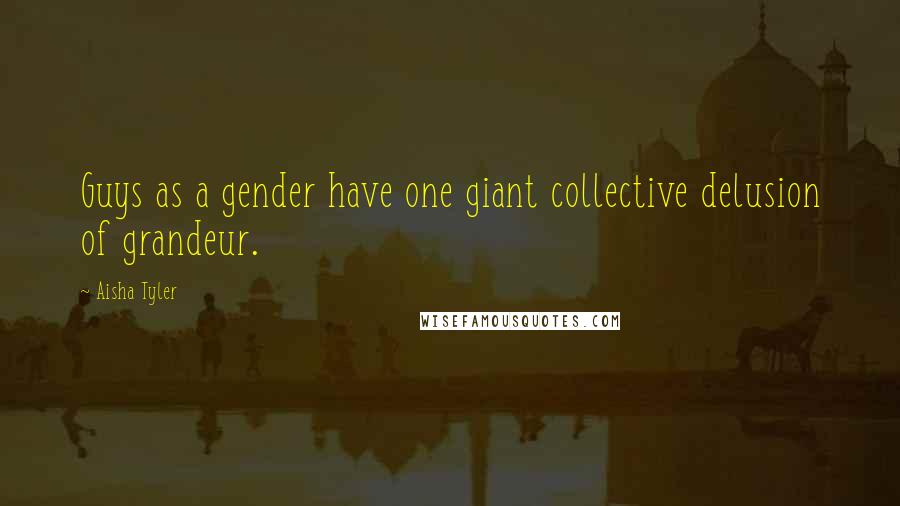 Guys as a gender have one giant collective delusion of grandeur.

~ Aisha Tyler

WISEFAMOUSQUOTES.COM